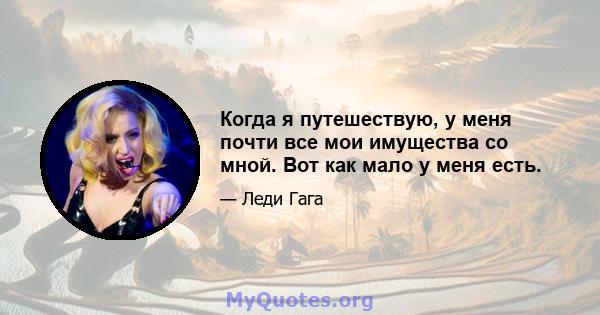 Когда я путешествую, у меня почти все мои имущества со мной. Вот как мало у меня есть.

— Леди Гага

MyQuotes.org